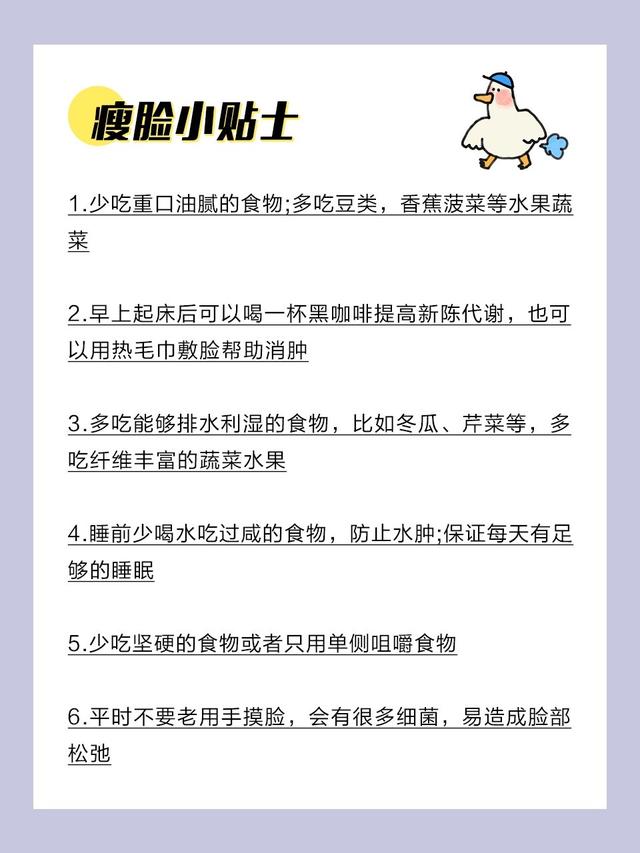 瘦脸小贴士

1.少吃重口油腻的食物;多吃豆类，香蕉菠菜等水果蔬菜

2.早上起床后可以喝一杯黑咖啡提高新陈代谢，也可以用热毛巾敷脸帮助消肿

3.多吃能够排水利湿的食物，比如冬瓜、芹菜等，多吃纤维丰富的蔬菜水果

4.睡前少喝水吃过咸的食物，防止水肿;保证每天有足够的睡眠

5.少吃坚硬的食物或者只用单侧咀嚼食物

6.平时不要老用手摸脸，会有很多细菌，易造成脸部松弛